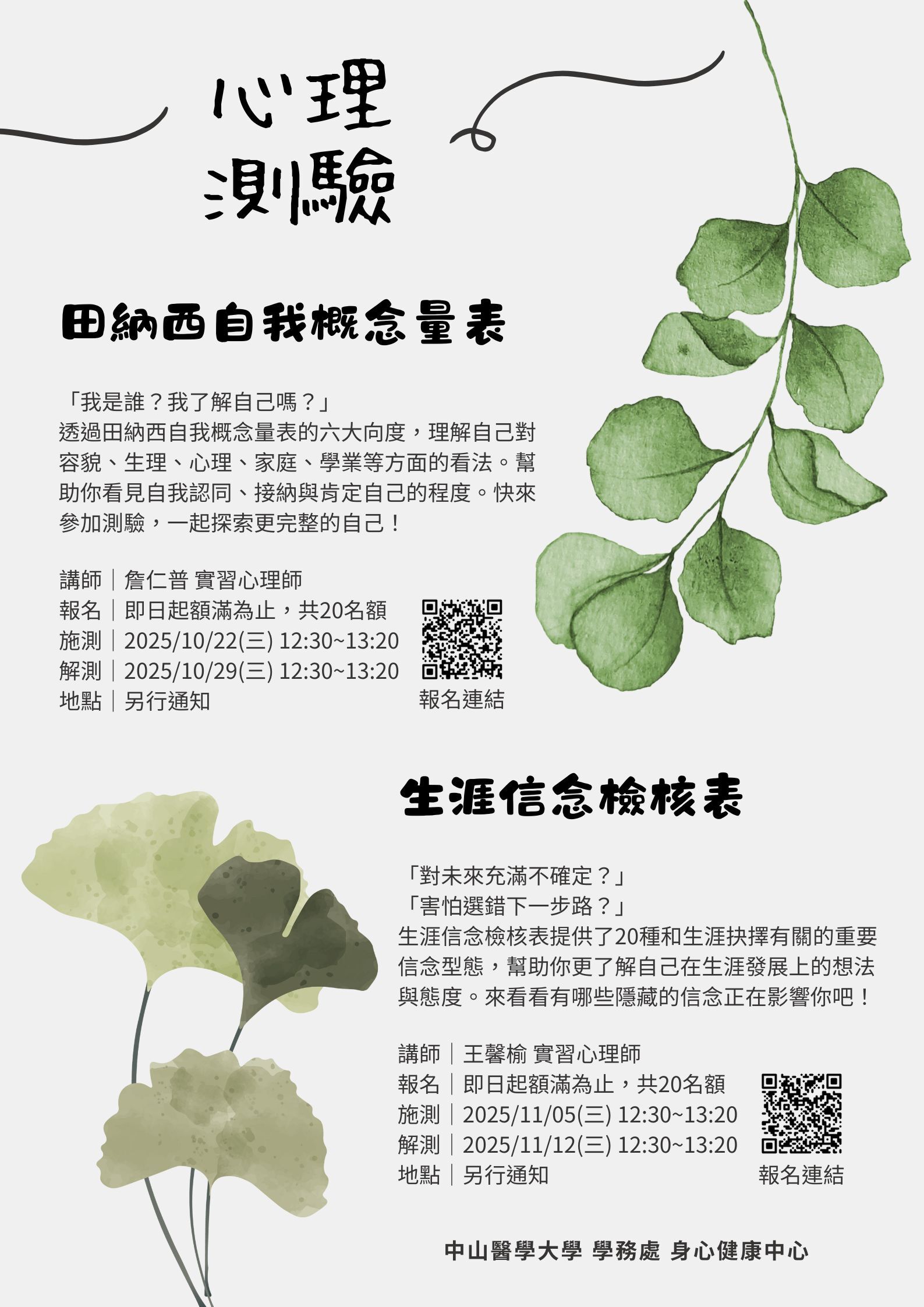 心理
測驗

田納西自我概念量表

「我是誰？我了解自己嗎？」
透過田納西自我概念量表的六大向度，理解自己對容貌、生理、心理、家庭、學業等方面的看法。幫助你看見自我認同、接納與肯定自己的程度。快來參加測驗，一起探索更完整的自己！

講師｜詹仁普 實習心理師
報名｜即日起額滿為止，共20名額
施測｜2025/10/22(三) 12:30~13:20
解測｜2025/10/29(三) 12:30~13:20
地點｜另行通知

報名連結

生涯信念檢核表

「對未來充滿不確定？」
「害怕選錯下一步路？」
生涯信念檢核表提供了20種和生涯抉擇有關的重要信念型態，幫助你更了解自己在生涯發展上的想法與態度。來看看有哪些隱藏的信念正在影響你吧！

講師｜王馨榆 實習心理師
報名｜即日起額滿為止，共20名額
施測｜2025/11/05(三) 12:30~13:20
解測｜2025/11/12(三) 12:30~13:20
地點｜另行通知

報名連結

中山醫學大學 學務處 身心健康中心